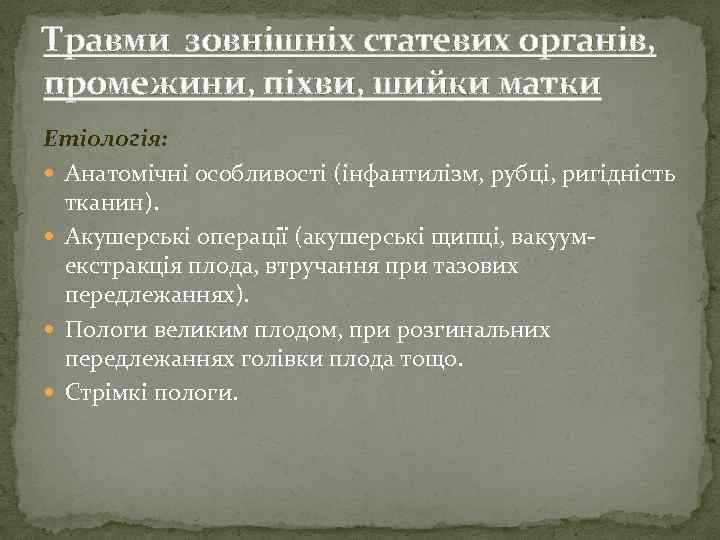 Травми зовнішніх статевих органів, промежини, піхви, шийки матки

Етіологія:

Анатомічні особливості (інфантилізм, рубці, ригідність тканин).

Акушерські операції (акушерські щипці, вакуум-екстракція плода, втручання при тазових передлежаннях).

Пологи великим плодом, при розгинальних передлежаннях голівки плода тощо.

Стрімкі пологи.